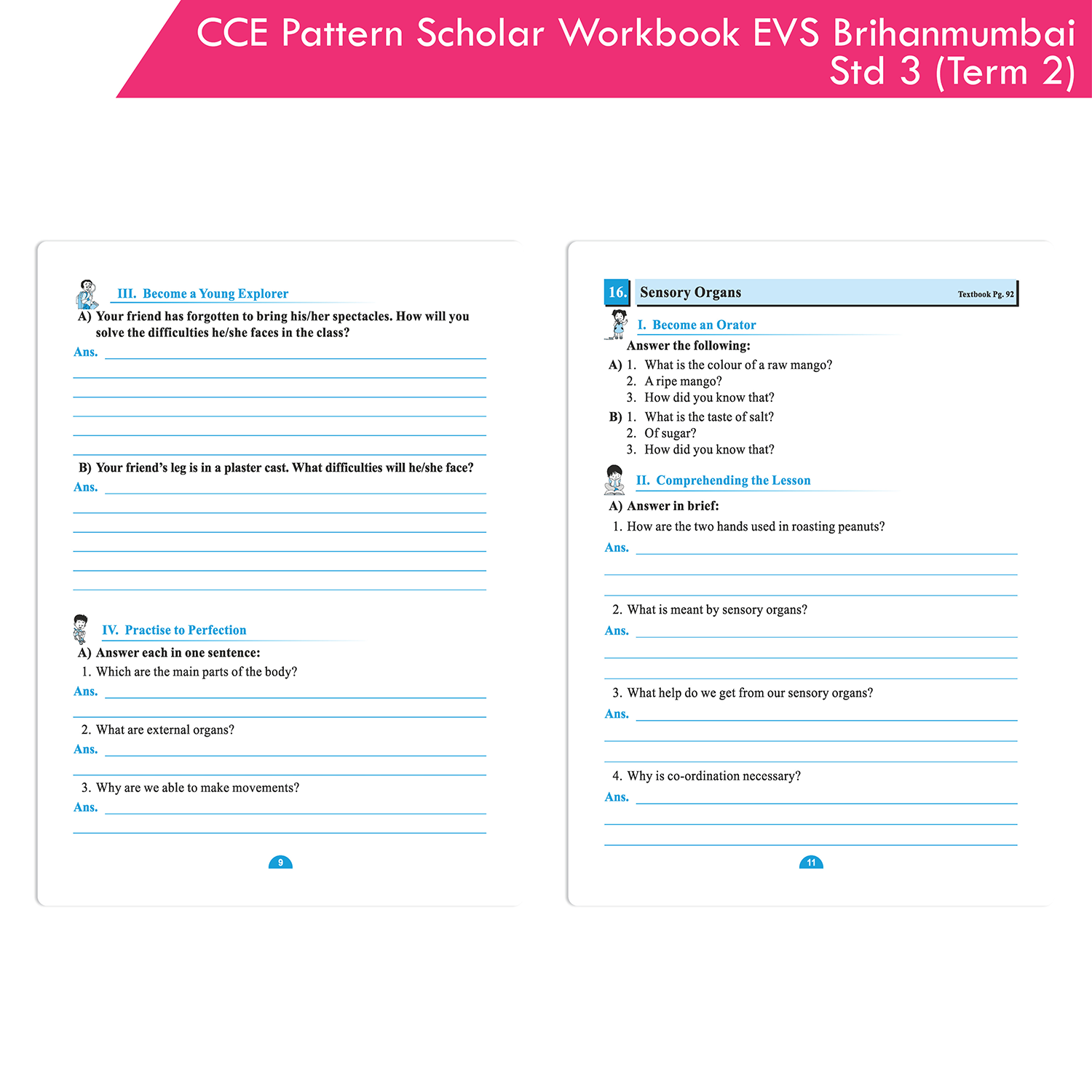 CCE Pattern Scholar Workbook EVS Brihanmumbai Std 3 (Term 2)

III. Become a Young Explorer

A) Your friend has forgotten to bring his/her spectacles. How will you solve the difficulties he/she faces in the class?

Ans.

B) Your friend's leg is in a plaster cast. What difficulties will he/she face?

Ans.

IV. Practise to Perfection

A) Answer each in one sentence:

1. Which are the main parts of the body?

Ans.

2. What are external organs?

Ans.

3. Why are we able to make movements?

Ans.

9

16. Sensory Organs Textbook Pg. 92

I. Become an Orator

Answer the following:

A) 1. What is the colour of a raw mango?
2. A ripe mango?
3. How did you know that?

B) 1. What is the taste of salt?
2. Of sugar?
3. How did you know that?

II. Comprehending the Lesson

A) Answer in brief:

1. How are the two hands used in roasting peanuts?

Ans.

2. What is meant by sensory organs?

Ans.

3. What help do we get from our sensory organs?

Ans.

4. Why is co-ordination necessary?

Ans.

11